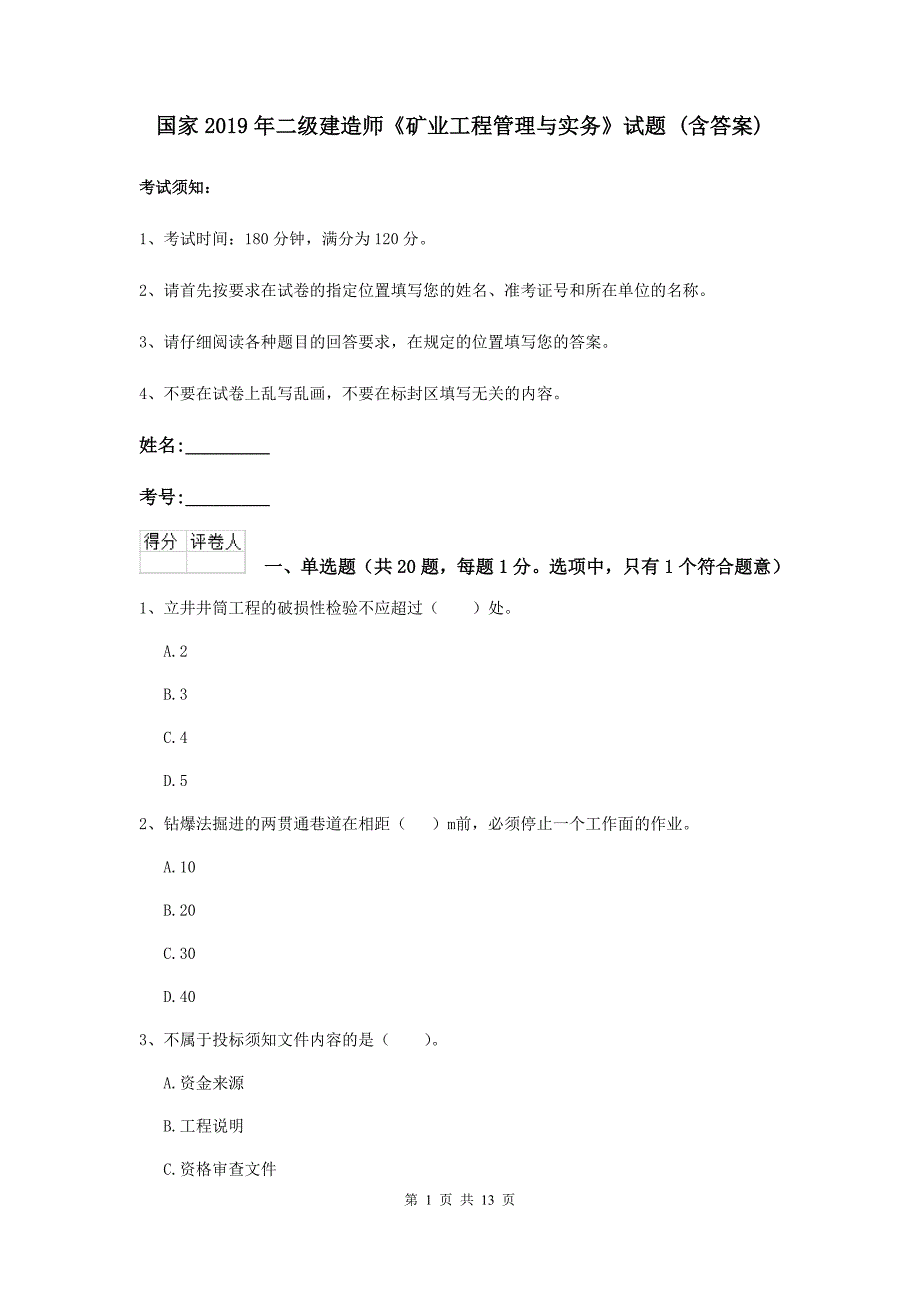 国家2019年二级建造师《矿业工程管理与实务》试题（含答案）

考试须知：

1、考试时间：180分钟，满分为120分。

2、请首先按要求在试卷的指定位置填写您的姓名、准考证号和所在单位的名称。

3、请仔细阅读各种题目的回答要求，在规定的位置填写您的答案。

4、不要在试卷上乱写乱画，不要在标封区填写无关的内容。

姓名:_________

考号:_________

| 得分 | 评卷人 |
|---|---|
| | |

一、单选题（共20题，每题1分。选项中，只有1个符合题意）

1、立井井筒工程的破损性检验不应超过（　　）处。

A.2

B.3

C.4

D.5

2、钻爆法掘进的两贯通巷道在相距（　　）m前，必须停止一个工作面的作业。

A.10

B.20

C.30

D.40

3、不属于投标须知文件内容的是（　　）。

A.资金来源

B.工程说明

C.资格审查文件

第 1 页 共 13 页